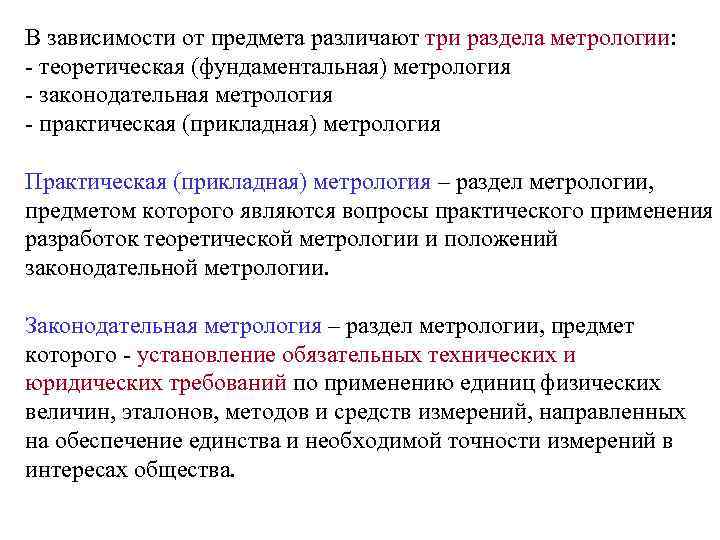 В зависимости от предмета различают три раздела метрологии:
- теоретическая (фундаментальная) метрология
- законодательная метрология
- практическая (прикладная) метрология

Практическая (прикладная) метрология – раздел метрологии, предметом которого являются вопросы практического применения разработок теоретической метрологии и положений законодательной метрологии.

Законодательная метрология – раздел метрологии, предмет которого - установление обязательных технических и юридических требований по применению единиц физических величин, эталонов, методов и средств измерений, направленных на обеспечение единства и необходимой точности измерений в интересах общества.